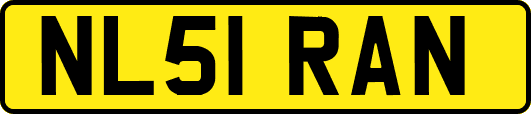 NL51 RAN